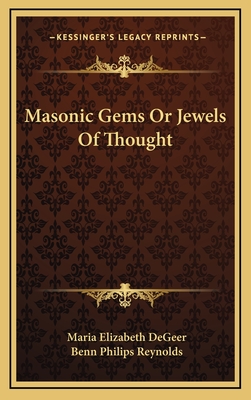 —KESSINGER'S LEGACY REPRINTS—

Masonic Gems Or Jewels Of Thought

Maria Elizabeth DeGeer
Benn Philips Reynolds